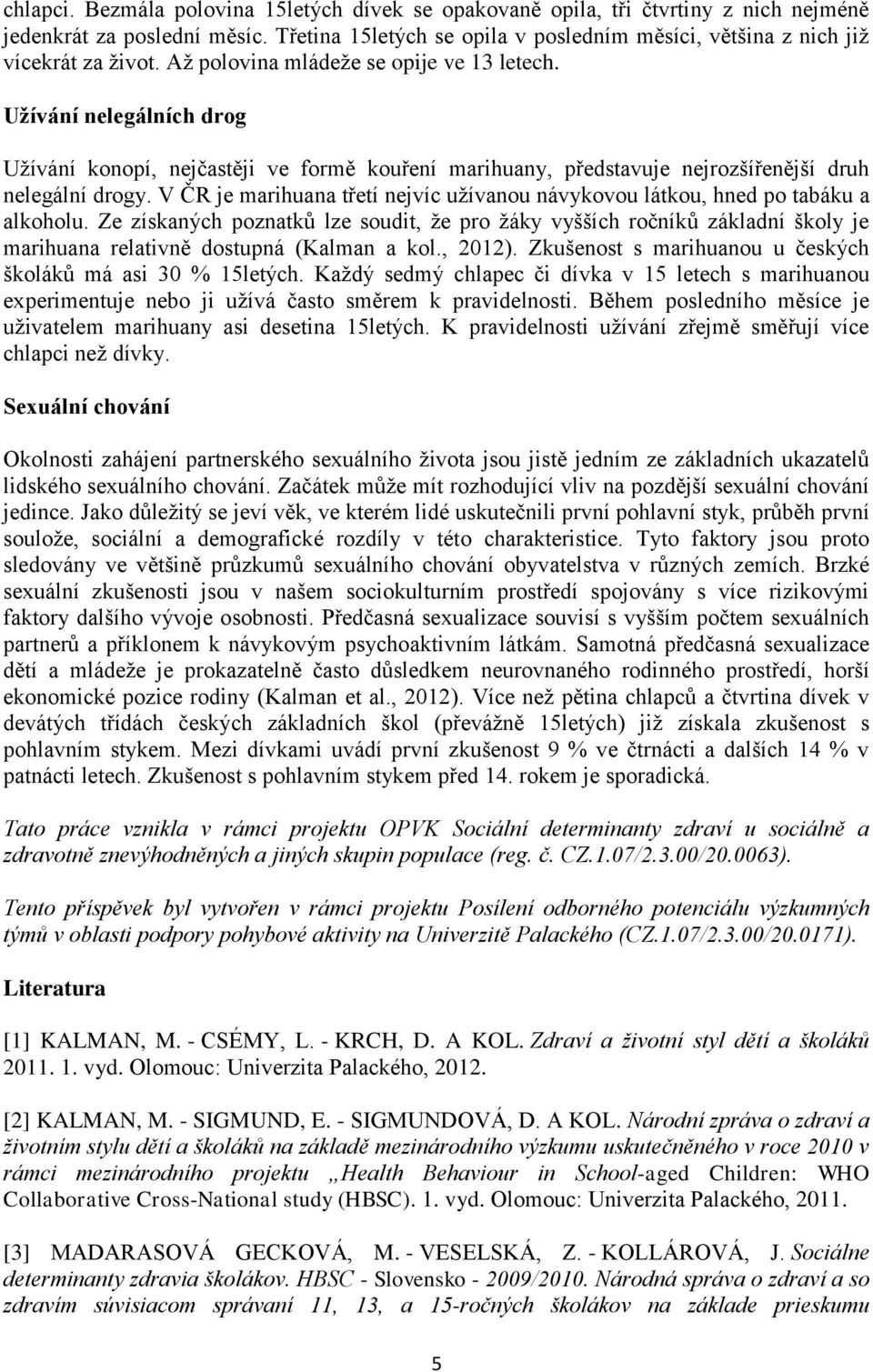 chlapci. Bezmála polovina 15letých dívek se opakovaně opila, tři čtvrtiny z nich nejméně jedenkrát za poslední měsíc. Třetina 15letých se opila v posledním měsíci, většina z nich již vícekrát za život. Až polovina mládeže se opije ve 13 letech.

Užívání nelegálních drog

Užívání konopí, nejčastěji ve formě kouření marihuany, představuje nejrozšířenější druh nelegální drogy. V ČR je marihuana třetí nejvíc užívanou návykovou látkou, hned po tabáku a alkoholu. Ze získaných poznatků lze soudit, že pro žáky vyšších ročníků základní školy je marihuana relativně dostupná (Kalman a kol., 2012). Zkušenost s marihuanou u českých školáků má asi 30 % 15letých. Každý sedmý chlapec či dívka v 15 letech s marihuanou experimentuje nebo ji užívá často směrem k pravidelnosti. Během posledního měsíce je uživatelem marihuany asi desetina 15letých. K pravidelnosti užívání zřejmě směřují více chlapci než dívky.

Sexuální chování

Okolnosti zahájení partnerského sexuálního života jsou jistě jedním ze základních ukazatelů lidského sexuálního chování. Začátek může mít rozhodující vliv na pozdější sexuální chování jedince. Jako důležitý se jeví věk, ve kterém lidé uskutečnili první pohlavní styk, průběh první soulože, sociální a demografické rozdíly v této charakteristice. Tyto faktory jsou proto sledovány ve většině průzkumů sexuálního chování obyvatelstva v různých zemích. Brzké sexuální zkušenosti jsou v našem sociokulturním prostředí spojovány s více rizikovými faktory dalšího vývoje osobnosti. Předčasná sexualizace souvisí s vyšším počtem sexuálních partnerů a příklonem k návykovým psychoaktivním látkám. Samotná předčasná sexualizace dětí a mládeže je prokazatelně často důsledkem neurovnaného rodinného prostředí, horší ekonomické pozice rodiny (Kalman et al., 2012). Více než pětina chlapců a čtvrtina dívek v devátých třídách českých základních škol (převážně 15letých) již získala zkušenost s pohlavním stykem. Mezi dívkami uvádí první zkušenost 9 % ve čtrnácti a dalších 14 % v patnácti letech. Zkušenost s pohlavním stykem před 14. rokem je sporadická.

Tato práce vznikla v rámci projektu OPVK Sociální determinanty zdraví u sociálně a zdravotně znevýhodněných a jiných skupin populace (reg. č. CZ.1.07/2.3.00/20.0063).

Tento příspěvek byl vytvořen v rámci projektu Posílení odborného potenciálu výzkumných týmů v oblasti podpory pohybové aktivity na Univerzitě Palackého (CZ.1.07/2.3.00/20.0171).

Literatura

[1] KALMAN, M. - CSÉMY, L. - KRCH, D. A KOL. Zdraví a životní styl dětí a školáků 2011. 1. vyd. Olomouc: Univerzita Palackého, 2012.

[2] KALMAN, M. - SIGMUND, E. - SIGMUNDOVÁ, D. A KOL. Národní zpráva o zdraví a životním stylu dětí a školáků na základě mezinárodního výzkumu uskutečněného v roce 2010 v rámci mezinárodního projektu „Health Behaviour in School-aged Children: WHO Collaborative Cross-National study (HBSC). 1. vyd. Olomouc: Univerzita Palackého, 2011.

[3] MADARASOVÁ GECKOVÁ, M. - VESELSKÁ, Z. - KOLLÁROVÁ, J. Sociálne determinanty zdravia školákov. HBSC - Slovensko - 2009/2010. Národná správa o zdraví a so zdravím súvisiacom správaní 11, 13, a 15-ročných školákov na základe prieskumu

5